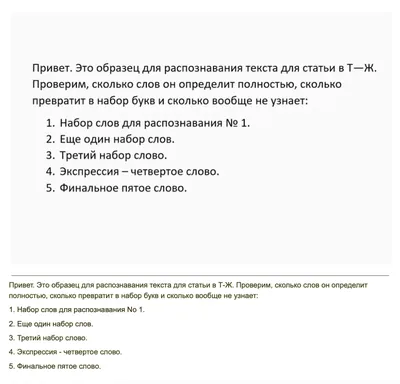 Привет. Это образец для распознавания текста для статьи в Т—Ж. Проверим, сколько слов он определит полностью, сколько превратит в набор букв и сколько вообще не узнает:

1. Набор слов для распознавания № 1.
2. Еще один набор слов.
3. Третий набор слово.
4. Экспрессия – четвертое слово.
5. Финальное пятое слово.

Привет. Это образец для распознавания текста для статьи в Т-Ж. Проверим, сколько слов он определит полностью, сколько превратит в набор букв и сколько вообще не узнает:

1. Набор слов для распознавания No 1.

2. Еще один набор слов.

3. Третий набор слово.

4. Экспрессия - четвертое слово.

5. Финальное пятое слово.